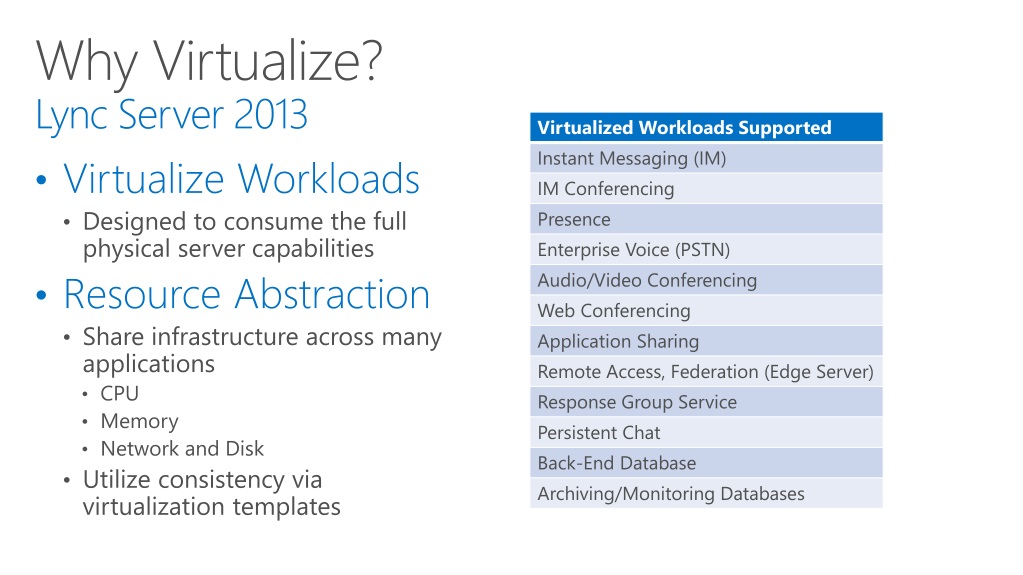 Why Virtualize?
Lync Server 2013

• Virtualize Workloads
  • Designed to consume the full physical server capabilities
• Resource Abstraction
  • Share infrastructure across many applications
    • CPU
    • Memory
    • Network and Disk
  • Utilize consistency via virtualization templates

| Virtualized Workloads Supported |
|---|
| Instant Messaging (IM) |
| IM Conferencing |
| Presence |
| Enterprise Voice (PSTN) |
| Audio/Video Conferencing |
| Web Conferencing |
| Application Sharing |
| Remote Access, Federation (Edge Server) |
| Response Group Service |
| Persistent Chat |
| Back-End Database |
| Archiving/Monitoring Databases |